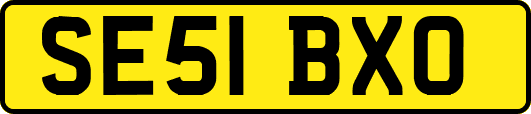 SE51 BXO